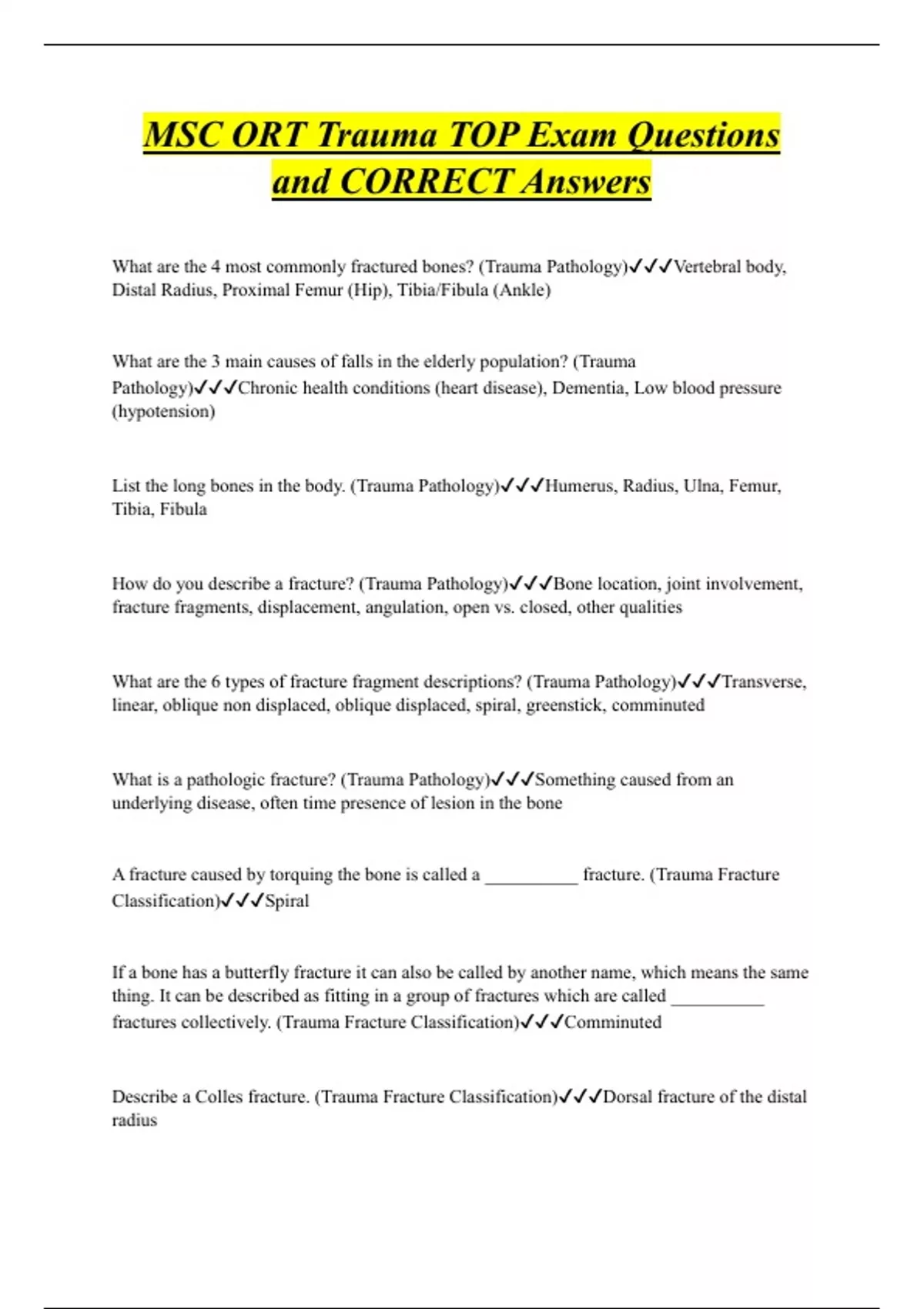 MSC ORT Trauma TOP Exam Questions and CORRECT Answers

What are the 4 most commonly fractured bones? (Trauma Pathology)✓✓✓Vertebral body, Distal Radius, Proximal Femur (Hip), Tibia/Fibula (Ankle)

What are the 3 main causes of falls in the elderly population? (Trauma Pathology)✓✓✓Chronic health conditions (heart disease), Dementia, Low blood pressure (hypotension)

List the long bones in the body. (Trauma Pathology)✓✓✓Humerus, Radius, Ulna, Femur, Tibia, Fibula

How do you describe a fracture? (Trauma Pathology)✓✓✓Bone location, joint involvement, fracture fragments, displacement, angulation, open vs. closed, other qualities

What are the 6 types of fracture fragment descriptions? (Trauma Pathology)✓✓✓Transverse, linear, oblique non displaced, oblique displaced, spiral, greenstick, comminuted

What is a pathologic fracture? (Trauma Pathology)✓✓✓Something caused from an underlying disease, often time presence of lesion in the bone

A fracture caused by torquing the bone is called a __________ fracture. (Trauma Fracture Classification)✓✓✓Spiral

If a bone has a butterfly fracture it can also be called by another name, which means the same thing. It can be described as fitting in a group of fractures which are called __________ fractures collectively. (Trauma Fracture Classification)✓✓✓Comminuted

Describe a Colles fracture. (Trauma Fracture Classification)✓✓✓Dorsal fracture of the distal radius